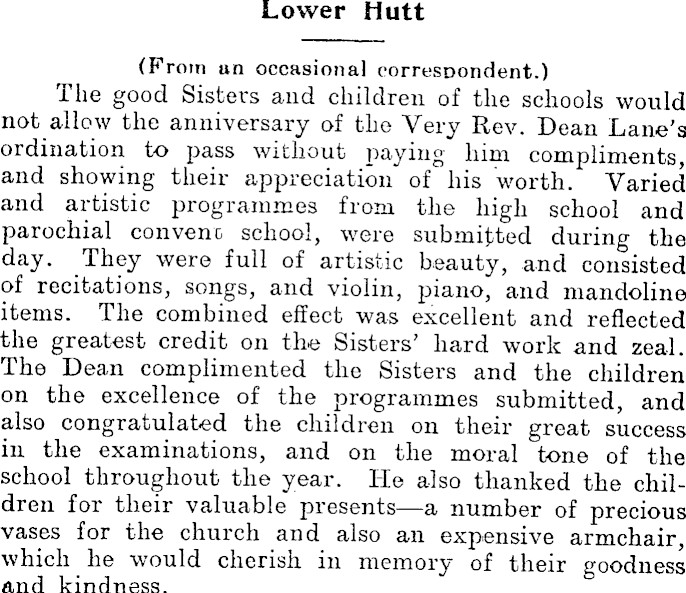 Lower Hutt

(From an occasional correspondent.)

The good Sisters and children of the schools would not allow the anniversary of the Very Rev. Dean Lane's ordination to pass without paying him compliments, and showing their appreciation of his worth. Varied and artistic programmes from the high school and parochial convent school, were submitted during the day. They were full of artistic beauty, and consisted of recitations, songs, and violin, piano, and mandoline items. The combined effect was excellent and reflected the greatest credit on the Sisters' hard work and zeal. The Dean complimented the Sisters and the children on the excellence of the programmes submitted, and also congratulated the children on their great success in the examinations, and on the moral tone of the school throughout the year. He also thanked the children for their valuable presents—a number of precious vases for the church and also an expensive armchair, which he would cherish in memory of their goodness and kindness.